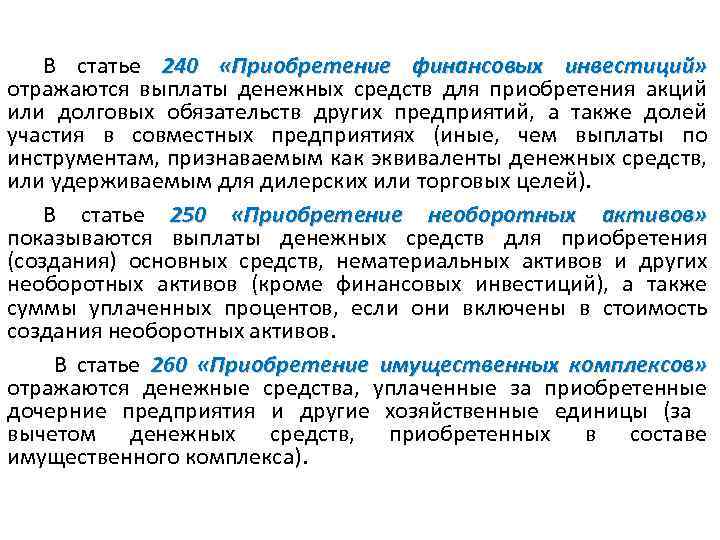 В статье 240 «Приобретение финансовых инвестиций» отражаются выплаты денежных средств для приобретения акций или долговых обязательств других предприятий, а также долей участия в совместных предприятиях (иные, чем выплаты по инструментам, признаваемым как эквиваленты денежных средств, или удерживаемым для дилерских или торговых целей).

В статье 250 «Приобретение необоротных активов» показываются выплаты денежных средств для приобретения (создания) основных средств, нематериальных активов и других необоротных активов (кроме финансовых инвестиций), а также суммы уплаченных процентов, если они включены в стоимость создания необоротных активов.

В статье 260 «Приобретение имущественных комплексов» отражаются денежные средства, уплаченные за приобретенные дочерние предприятия и другие хозяйственные единицы (за вычетом денежных средств, приобретенных в составе имущественного комплекса).